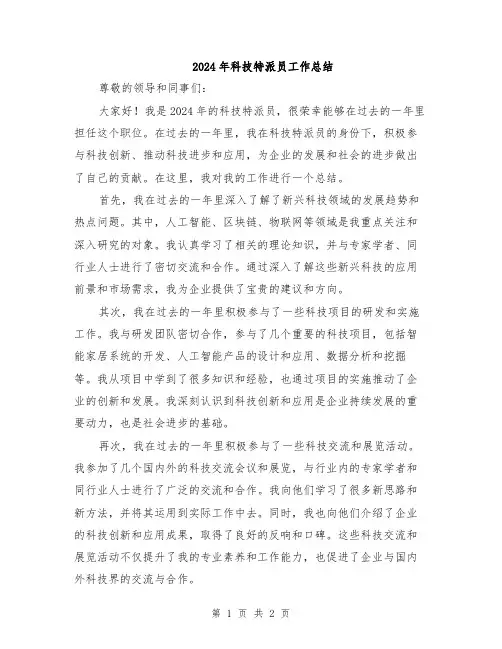 2024年科技特派员工作总结

尊敬的领导和同事们:

大家好！我是2024年的科技特派员，很荣幸能够在过去的一年里担任这个职位。在过去的一年里，我在科技特派员的身份下，积极参与科技创新、推动科技进步和应用，为企业的发展和社会的进步做出了自己的贡献。在这里，我对我的工作进行一个总结。

首先，我在过去的一年里深入了解了新兴科技领域的发展趋势和热点问题。其中，人工智能、区块链、物联网等领域是我重点关注和深入研究的对象。我认真学习了相关的理论知识，并与专家学者、同行业人士进行了密切交流和合作。通过深入了解这些新兴科技的应用前景和市场需求，我为企业提供了宝贵的建议和方向。

其次，我在过去的一年里积极参与了一些科技项目的研发和实施工作。我与研发团队密切合作，参与了几个重要的科技项目，包括智能家居系统的开发、人工智能产品的设计和应用、数据分析和挖掘等。我从项目中学到了很多知识和经验，也通过项目的实施推动了企业的创新和发展。我深刻认识到科技创新和应用是企业持续发展的重要动力，也是社会进步的基础。

再次，我在过去的一年里积极参与了一些科技交流和展览活动。我参加了几个国内外的科技交流会议和展览，与行业内的专家学者和同行业人士进行了广泛的交流和合作。我向他们学习了很多新思路和新方法，并将其运用到实际工作中去。同时，我也向他们介绍了企业的科技创新和应用成果，取得了良好的反响和口碑。这些科技交流和展览活动不仅提升了我的专业素养和工作能力，也促进了企业与国内外科技界的交流与合作。

第 1 页 共 2 页